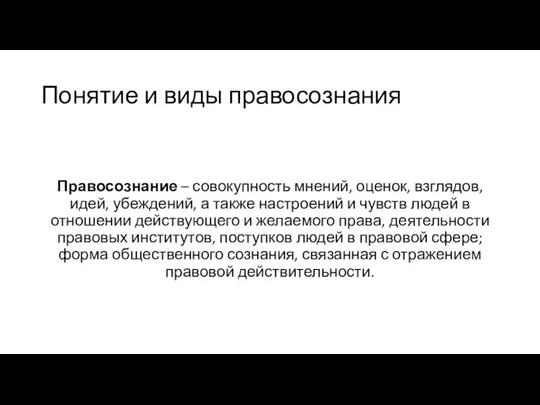 Понятие и виды правосознания

Правосознание – совокупность мнений, оценок, взглядов, идей, убеждений, а также настроений и чувств людей в отношении действующего и желаемого права, деятельности правовых институтов, поступков людей в правовой сфере; форма общественного сознания, связанная с отражением правовой действительности.